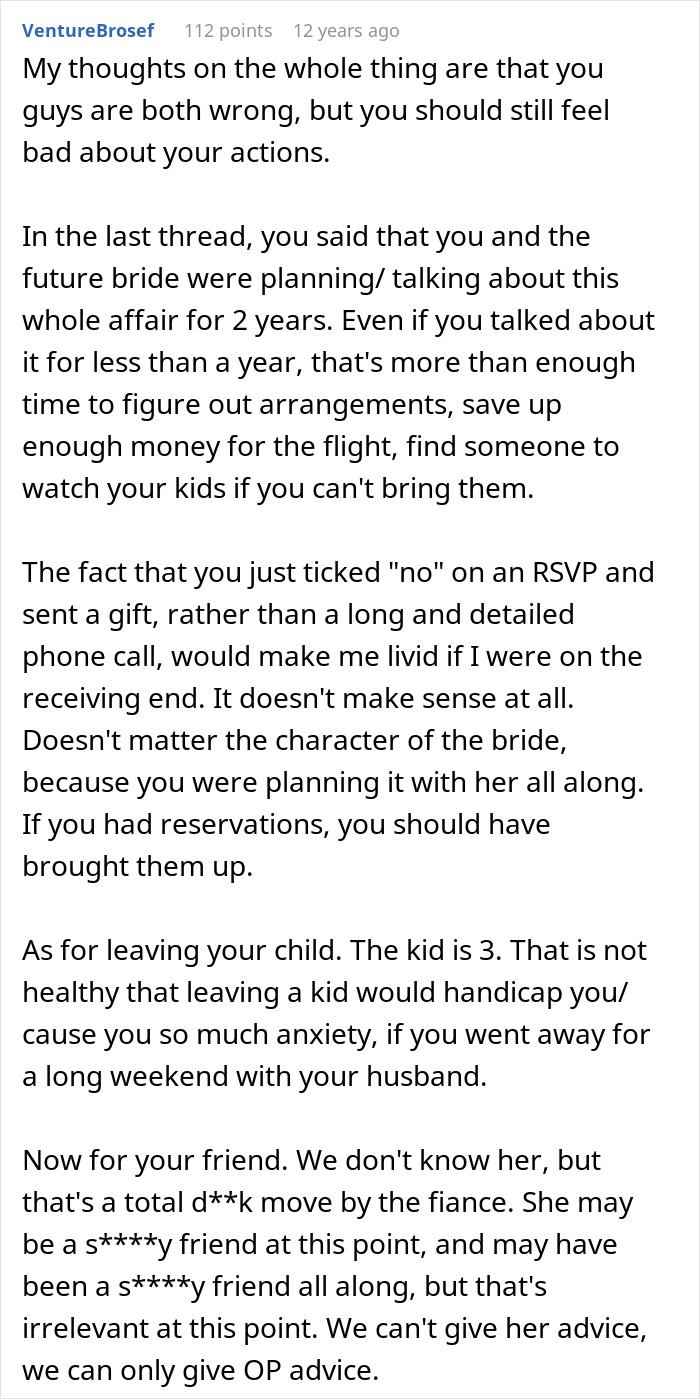 VentureBrosef 112 points 12 years ago

My thoughts on the whole thing are that you guys are both wrong, but you should still feel bad about your actions.

In the last thread, you said that you and the future bride were planning/ talking about this whole affair for 2 years. Even if you talked about it for less than a year, that's more than enough time to figure out arrangements, save up enough money for the flight, find someone to watch your kids if you can't bring them.

The fact that you just ticked "no" on an RSVP and sent a gift, rather than a long and detailed phone call, would make me livid if I were on the receiving end. It doesn't make sense at all. Doesn't matter the character of the bride, because you were planning it with her all along. If you had reservations, you should have brought them up.

As for leaving your child. The kid is 3. That is not healthy that leaving a kid would handicap you/ cause you so much anxiety, if you went away for a long weekend with your husband.

Now for your friend. We don't know her, but that's a total d**k move by the fiance. She may be a s****y friend at this point, and may have been a s****y friend all along, but that's irrelevant at this point. We can't give her advice, we can only give OP advice.